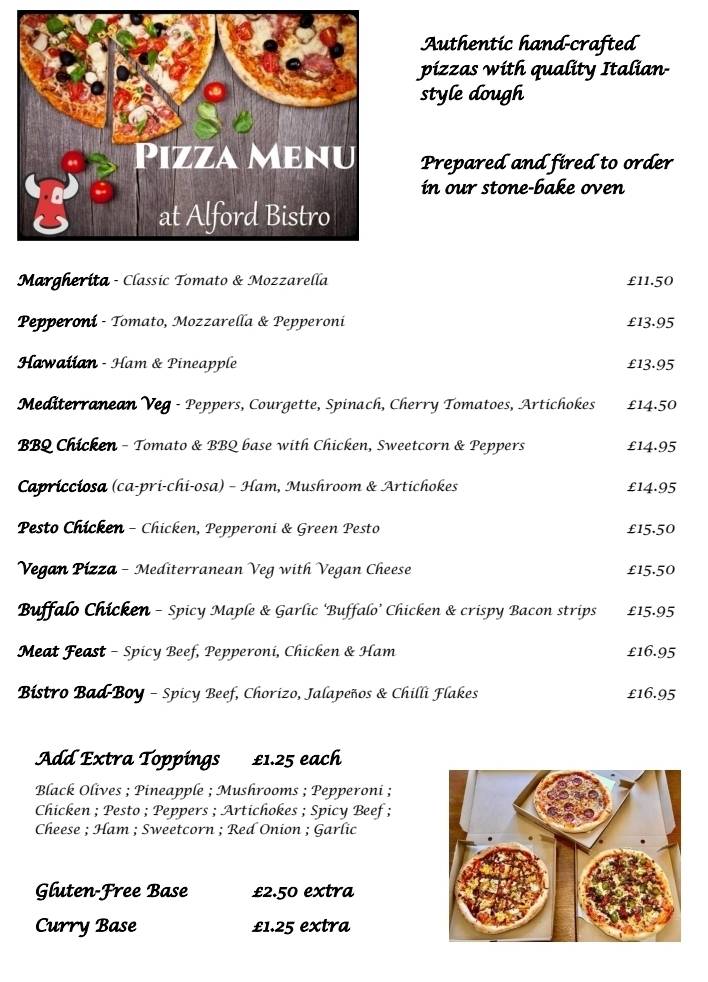 PIZZA MENU
at Alford Bistro

Authentic hand-crafted pizzas with quality Italian-style dough

Prepared and fired to order in our stone-bake oven

Margherita - Classic Tomato & Mozzarella £11.50

Pepperoni - Tomato, Mozzarella & Pepperoni £13.95

Hawaiian - Ham & Pineapple £13.95

Mediterranean Veg - Peppers, Courgette, Spinach, Cherry Tomatoes, Artichokes £14.50

BBQ Chicken – Tomato & BBQ base with Chicken, Sweetcorn & Peppers £14.95

Capricciosa (ca-pri-chi-osa) – Ham, Mushroom & Artichokes £14.95

Pesto Chicken – Chicken, Pepperoni & Green Pesto £15.50

Vegan Pizza – Mediterranean Veg with Vegan Cheese £15.50

Buffalo Chicken – Spicy Maple & Garlic 'Buffalo' Chicken & crispy Bacon strips £15.95

Meat Feast – Spicy Beef, Pepperoni, Chicken & Ham £16.95

Bistro Bad-Boy – Spicy Beef, Chorizo, Jalapeños & Chilli Flakes £16.95

Add Extra Toppings £1.25 each

Black Olives ; Pineapple ; Mushrooms ; Pepperoni ; Chicken ; Pesto ; Peppers ; Artichokes ; Spicy Beef ; Cheese ; Ham ; Sweetcorn ; Red Onion ; Garlic

Gluten-Free Base £2.50 extra

Curry Base £1.25 extra